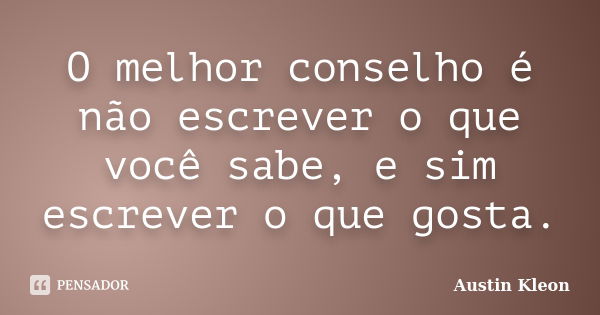 O melhor conselho é não escrever o que você sabe, e sim escrever o que gosta.

PENSADOR

Austin Kleon